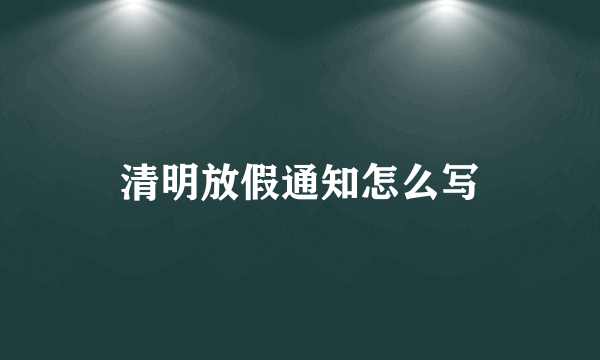 清明放假通知怎么写